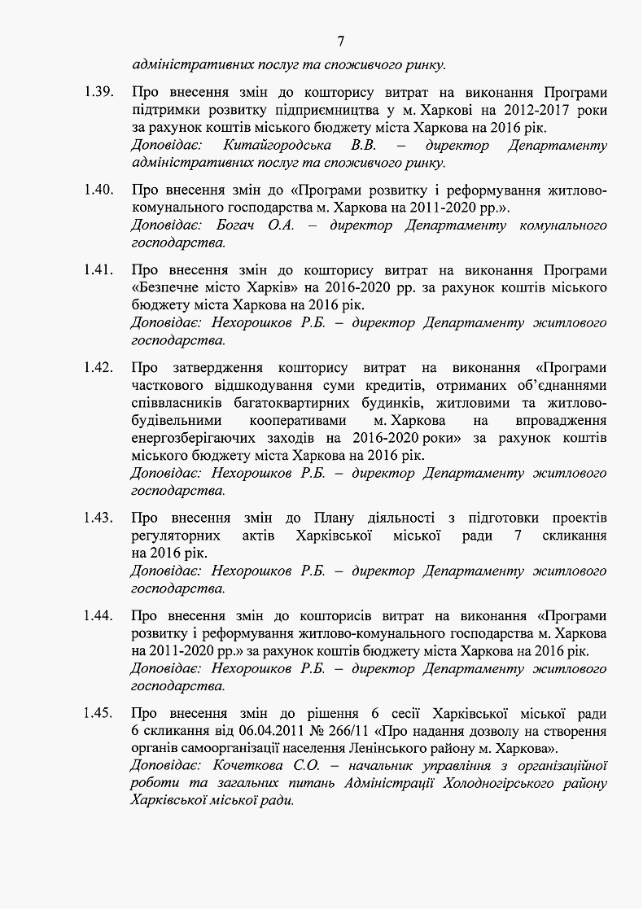 7

адміністративних послуг та споживчого ринку.

1.39. Про внесення змін до кошторису витрат на виконання Програми підтримки розвитку підприємництва у м. Харкові на 2012-2017 роки за рахунок коштів міського бюджету міста Харкова на 2016 рік.
Доповідає: Китайгородська В.В. – директор Департаменту адміністративних послуг та споживчого ринку.

1.40. Про внесення змін до «Програми розвитку і реформування житлово-комунального господарства м. Харкова на 2011-2020 рр.».
Доповідає: Богач О.А. – директор Департаменту комунального господарства.

1.41. Про внесення змін до кошторису витрат на виконання Програми «Безпечне місто Харків» на 2016-2020 рр. за рахунок коштів міського бюджету міста Харкова на 2016 рік.
Доповідає: Нехорошков Р.Б. – директор Департаменту житлового господарства.

1.42. Про затвердження кошторису витрат на виконання «Програми часткового відшкодування суми кредитів, отриманих об'єднаннями співвласників багатоквартирних будинків, житловими та житлово-будівельними кооперативами м. Харкова на впровадження енергозберігаючих заходів на 2016-2020 роки» за рахунок коштів міського бюджету міста Харкова на 2016 рік.
Доповідає: Нехорошков Р.Б. – директор Департаменту житлового господарства.

1.43. Про внесення змін до Плану діяльності з підготовки проектів регуляторних актів Харківської міської ради 7 скликання на 2016 рік.
Доповідає: Нехорошков Р.Б. – директор Департаменту житлового господарства.

1.44. Про внесення змін до кошторисів витрат на виконання «Програми розвитку і реформування житлово-комунального господарства м. Харкова на 2011-2020 рр.» за рахунок коштів бюджету міста Харкова на 2016 рік.
Доповідає: Нехорошков Р.Б. – директор Департаменту житлового господарства.

1.45. Про внесення змін до рішення 6 сесії Харківської міської ради 6 скликання від 06.04.2011 № 266/11 «Про надання дозволу на створення органів самоорганізації населення Ленінського району м. Харкова».
Доповідає: Кочеткова С.О. – начальник управління з організаційної роботи та загальних питань Адміністрації Холодногірського району Харківської міської ради.